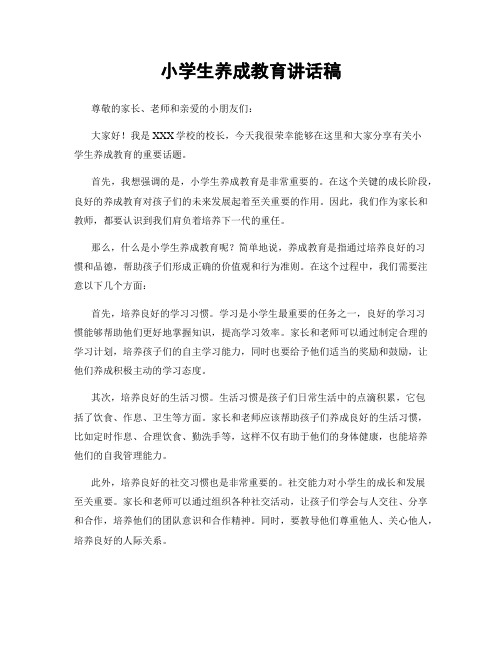 小学生养成教育讲话稿

尊敬的家长、老师和亲爱的小朋友们：

大家好！我是 XXX 学校的校长，今天我很荣幸能够在这里和大家分享有关小学生养成教育的重要话题。

首先，我想强调的是，小学生养成教育是非常重要的。在这个关键的成长阶段，良好的养成教育对孩子们的未来发展起着至关重要的作用。因此，我们作为家长和教师，都要认识到我们肩负着培养下一代的重任。

那么，什么是小学生养成教育呢？简单地说，养成教育是指通过培养良好的习惯和品德，帮助孩子们形成正确的价值观和行为准则。在这个过程中，我们需要注意以下几个方面：

首先，培养良好的学习习惯。学习是小学生最重要的任务之一，良好的学习习惯能够帮助他们更好地掌握知识，提高学习效率。家长和老师可以通过制定合理的学习计划，培养孩子们的自主学习能力，同时也要给予他们适当的奖励和鼓励，让他们养成积极主动的学习态度。

其次，培养良好的生活习惯。生活习惯是孩子们日常生活中的点滴积累，它包括了饮食、作息、卫生等方面。家长和老师应该帮助孩子们养成良好的生活习惯，比如定时作息、合理饮食、勤洗手等，这样不仅有助于他们的身体健康，也能培养他们的自我管理能力。

此外，培养良好的社交习惯也是非常重要的。社交能力对小学生的成长和发展至关重要。家长和老师可以通过组织各种社交活动，让孩子们学会与人交往、分享和合作，培养他们的团队意识和合作精神。同时，要教导他们尊重他人、关心他人，培养良好的人际关系。